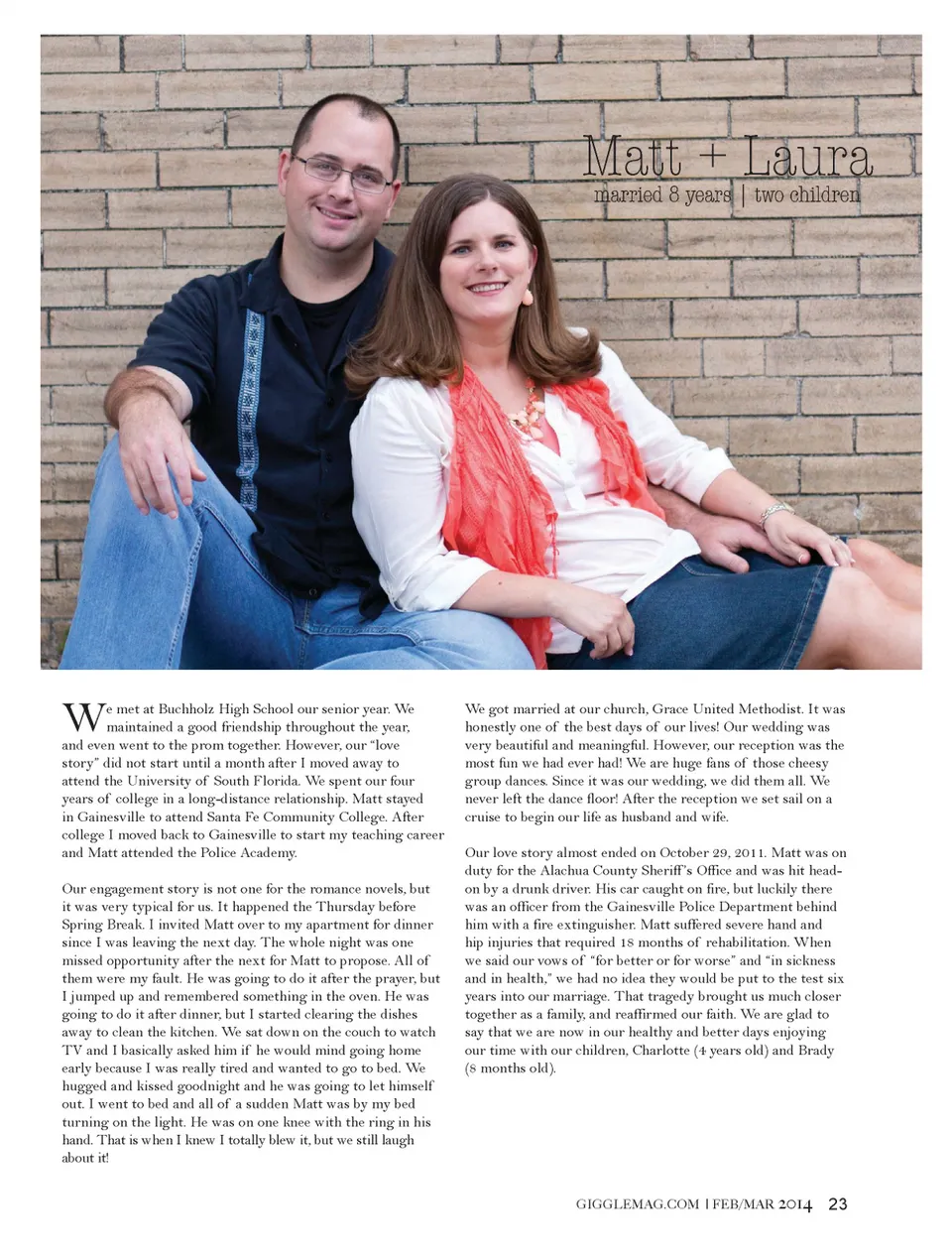 Matt + Laura
married 8 years | two children

We met at Buchholz High School our senior year. We maintained a good friendship throughout the year, and even went to the prom together. However, our "love story" did not start until a month after I moved away to attend the University of South Florida. We spent our four years of college in a long-distance relationship. Matt stayed in Gainesville to attend Santa Fe Community College. After college I moved back to Gainesville to start my teaching career and Matt attended the Police Academy.

Our engagement story is not one for the romance novels, but it was very typical for us. It happened the Thursday before Spring Break. I invited Matt over to my apartment for dinner since I was leaving the next day. The whole night was one missed opportunity after the next for Matt to propose. All of them were my fault. He was going to do it after the prayer, but I jumped up and remembered something in the oven. He was going to do it after dinner, but I started clearing the dishes away to clean the kitchen. We sat down on the couch to watch TV and I basically asked him if he would mind going home early because I was really tired and wanted to go to bed. We hugged and kissed goodnight and he was going to let himself out. I went to bed and all of a sudden Matt was by my bed turning on the light. He was on one knee with the ring in his hand. That is when I knew I totally blew it, but we still laugh about it!

We got married at our church, Grace United Methodist. It was honestly one of the best days of our lives! Our wedding was very beautiful and meaningful. However, our reception was the most fun we had ever had! We are huge fans of those cheesy group dances. Since it was our wedding, we did them all. We never left the dance floor! After the reception we set sail on a cruise to begin our life as husband and wife.

Our love story almost ended on October 29, 2011. Matt was on duty for the Alachua County Sheriff's Office and was hit head-on by a drunk driver. His car caught on fire, but luckily there was an officer from the Gainesville Police Department behind him with a fire extinguisher. Matt suffered severe hand and hip injuries that required 18 months of rehabilitation. When we said our vows of "for better or for worse" and "in sickness and in health," we had no idea they would be put to the test six years into our marriage. That tragedy brought us much closer together as a family, and reaffirmed our faith. We are glad to say that we are now in our healthy and better days enjoying our time with our children, Charlotte (4 years old) and Brady (8 months old).

GIGGLEMAG.COM | FEB/MAR 2014 23